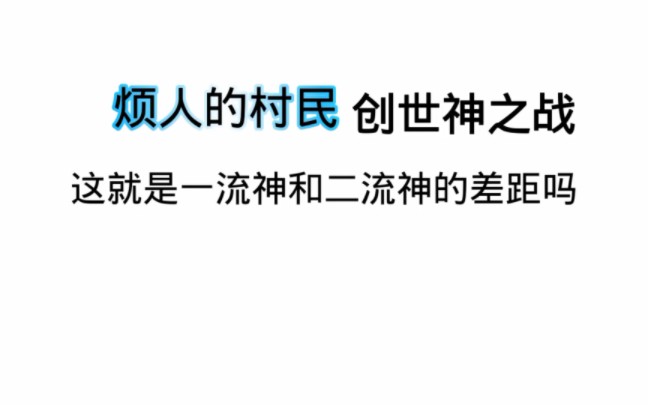 烦人的村民 创世神之战

这就是一流神和二流神的差距吗